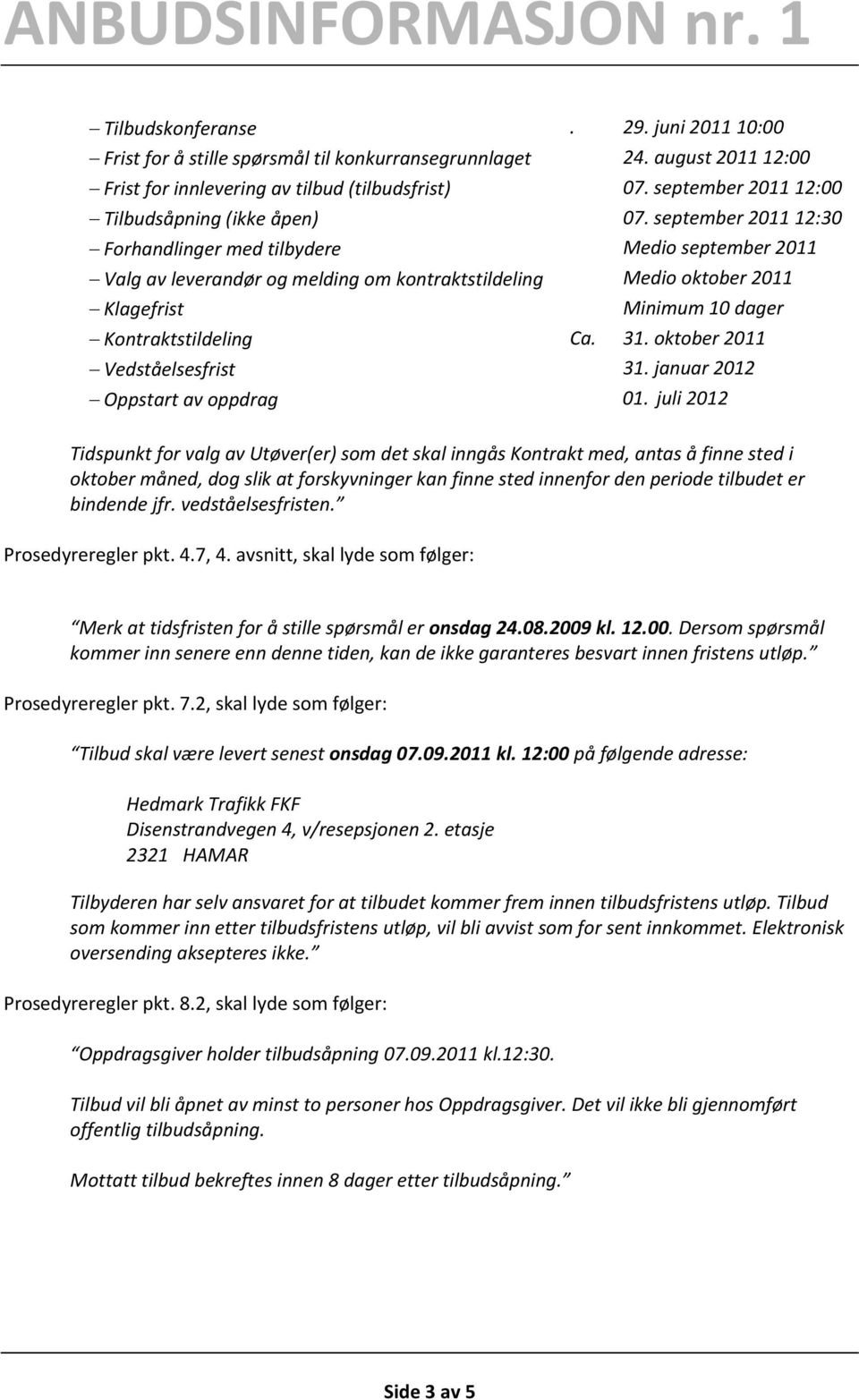 ANBUDSINFORMASJON nr. 1

– Tilbudskonferanse . 29. juni 2011 10:00
– Frist for å stille spørsmål til konkurransegrunnlaget 24. august 2011 12:00
– Frist for innlevering av tilbud (tilbudsfrist) 07. september 2011 12:00
– Tilbudsåpning (ikke åpen) 07. september 2011 12:30
– Forhandlinger med tilbydere Medio september 2011
– Valg av leverandør og melding om kontraktstildeling Medio oktober 2011
– Klagefrist Minimum 10 dager
– Kontraktstildeling Ca. 31. oktober 2011
– Vedståelsesfrist 31. januar 2012
– Oppstart av oppdrag 01. juli 2012

Tidspunkt for valg av Utøver(er) som det skal inngås Kontrakt med, antas å finne sted i oktober måned, dog slik at forskyvninger kan finne sted innenfor den periode tilbudet er bindende jfr. vedståelsesfristen."

Prosedyreregler pkt. 4.7, 4. avsnitt, skal lyde som følger:

"Merk at tidsfristen for å stille spørsmål er onsdag 24.08.2009 kl. 12.00. Dersom spørsmål kommer inn senere enn denne tiden, kan de ikke garanteres besvart innen fristens utløp."

Prosedyreregler pkt. 7.2, skal lyde som følger:

"Tilbud skal være levert senest onsdag 07.09.2011 kl. 12:00 på følgende adresse:

Hedmark Trafikk FKF
Disenstrandvegen 4, v/resepsjonen 2. etasje
2321 HAMAR

Tilbyderen har selv ansvaret for at tilbudet kommer frem innen tilbudsfristens utløp. Tilbud som kommer inn etter tilbudsfristens utløp, vil bli avvist som for sent innkommet. Elektronisk oversending aksepteres ikke."

Prosedyreregler pkt. 8.2, skal lyde som følger:

"Oppdragsgiver holder tilbudsåpning 07.09.2011 kl.12:30.

Tilbud vil bli åpnet av minst to personer hos Oppdragsgiver. Det vil ikke bli gjennomført offentlig tilbudsåpning.

Mottatt tilbud bekreftes innen 8 dager etter tilbudsåpning."

Side 3 av 5